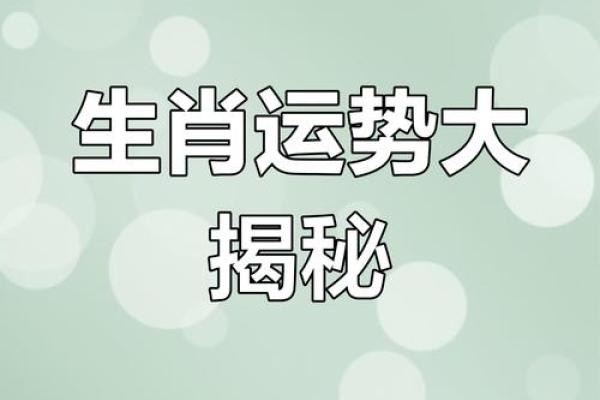 生肖运势大揭秘